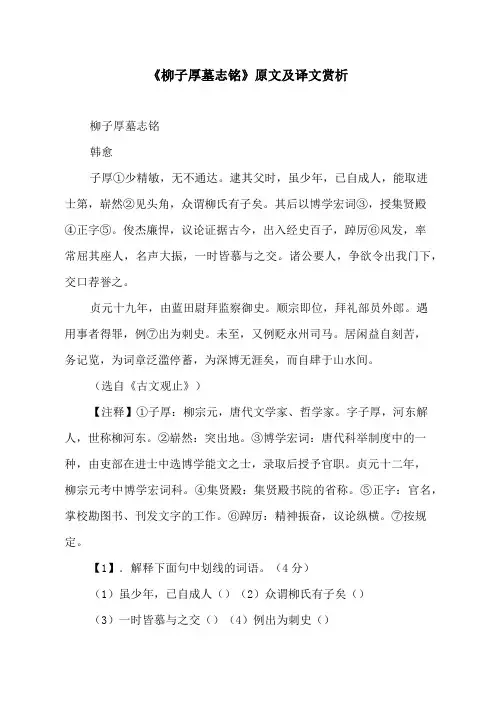 《柳子厚墓志铭》原文及译文赏析

柳子厚墓志铭

韩愈

子厚①少精敏，无不通达。逮其父时，虽少年，已自成人，能取进士第，崭然②见头角，众谓柳氏有子矣。其后以博学宏词③，授集贤殿④正字⑤。俊杰廉悍，议论证据古今，出入经史百子，踔厉⑥风发，率常屈其座人，名声大振，一时皆慕与之交。诸公要人，争欲令出我门下，交口荐誉之。

贞元十九年，由蓝田尉拜监察御史。顺宗即位，拜礼部员外郎。遇用事者得罪，例⑦出为刺史。未至，又例贬永州司马。居闲益自刻苦，务记览，为词章泛滥停蓄，为深博无涯矣，而自肆于山水间。

（选自《古文观止》）

【注释】①子厚：柳宗元，唐代文学家、哲学家。字子厚，河东解人，世称柳河东。②崭然：突出地。③博学宏词：唐代科举制度中的一种，由吏部在进士中选博学能文之士，录取后授予官职。贞元十二年，柳宗元考中博学宏词科。④集贤殿：集贤殿书院的省称。⑤正字：官名，掌校勘图书、刊发文字的工作。⑥踔厉：精神振奋，议论纵横。⑦按规定。

【1】．解释下面句中划线的词语。（4分）

（1）虽少年，已自成人（）（2）众谓柳氏有子矣（）

（3）一时皆慕与之交（）（4）例出为刺史（）